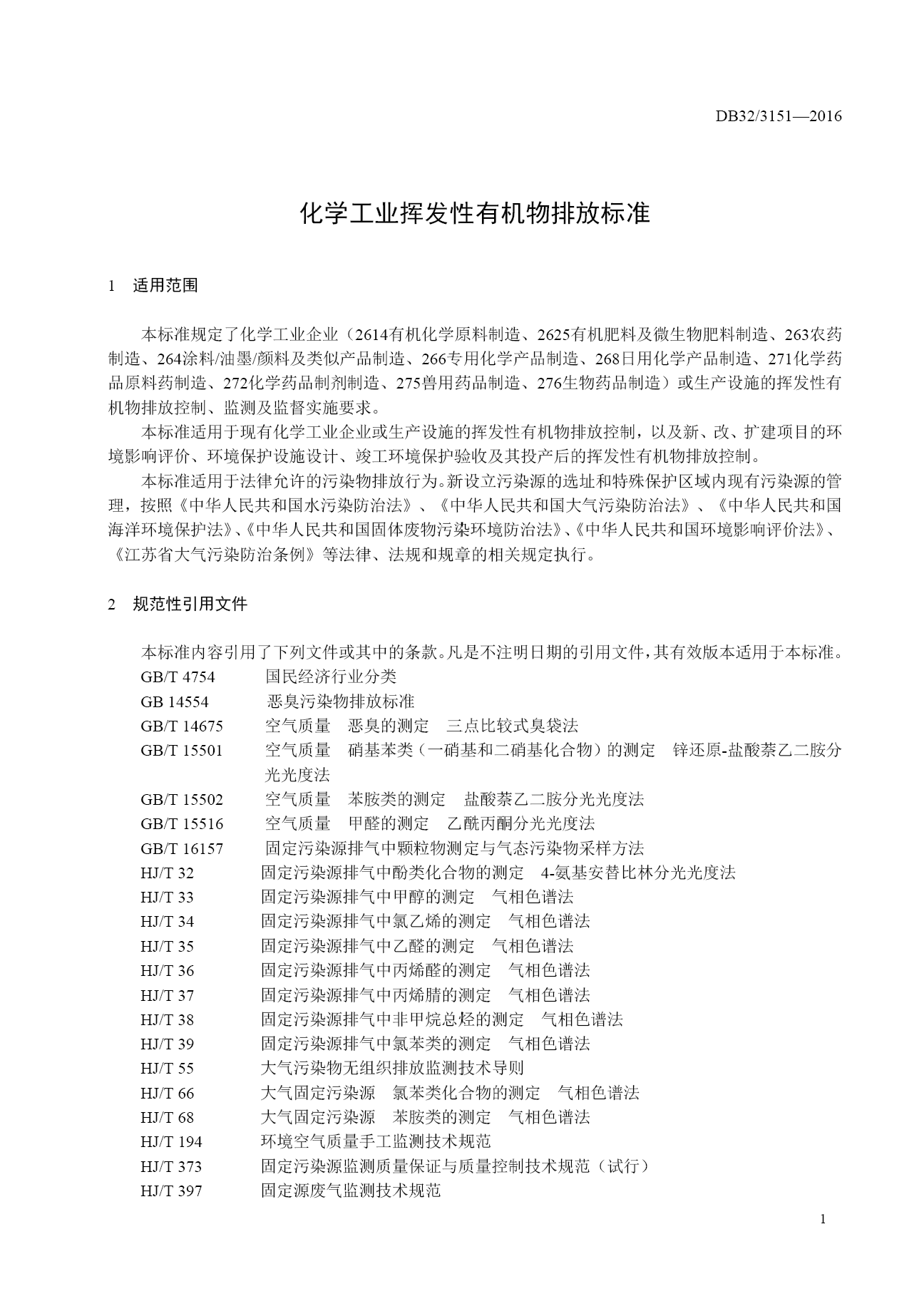 DB32/3151—2016

化学工业挥发性有机物排放标准

1 适用范围

本标准规定了化学工业企业（2614有机化学原料制造、2625有机肥料及微生物肥料制造、263农药制造、264涂料/油墨/颜料及类似产品制造、266专用化学产品制造、268日用化学产品制造、271化学药品原料药制造、272化学药品制剂制造、275兽用药品制造、276生物药品制造）或生产设施的挥发性有机物排放控制、监测及监督实施要求。

本标准适用于现有化学工业企业或生产设施的挥发性有机物排放控制，以及新、改、扩建项目的环境影响评价、环境保护设施设计、竣工环境保护验收及其投产后的挥发性有机物排放控制。

本标准适用于法律允许的污染物排放行为。新设立污染源的选址和特殊保护区域内现有污染源的管理，按照《中华人民共和国水污染防治法》、《中华人民共和国大气污染防治法》、《中华人民共和国海洋环境保护法》、《中华人民共和国固体废物污染环境防治法》、《中华人民共和国环境影响评价法》、《江苏省大气污染防治条例》等法律、法规和规章的相关规定执行。

2 规范性引用文件

本标准内容引用了下列文件或其中的条款。凡是不注明日期的引用文件，其有效版本适用于本标准。

GB/T 4754 国民经济行业分类
GB 14554 恶臭污染物排放标准
GB/T 14675 空气质量 恶臭的测定 三点比较式臭袋法
GB/T 15501 空气质量 硝基苯类（一硝基和二硝基化合物）的测定 锌还原-盐酸萘乙二胺分光光度法
GB/T 15502 空气质量 苯胺类的测定 盐酸萘乙二胺分光光度法
GB/T 15516 空气质量 甲醛的测定 乙酰丙酮分光光度法
GB/T 16157 固定污染源排气中颗粒物测定与气态污染物采样方法
HJ/T 32 固定污染源排气中酚类化合物的测定 4-氨基安替比林分光光度法
HJ/T 33 固定污染源排气中甲醇的测定 气相色谱法
HJ/T 34 固定污染源排气中氯乙烯的测定 气相色谱法
HJ/T 35 固定污染源排气中乙醛的测定 气相色谱法
HJ/T 36 固定污染源排气中丙烯醛的测定 气相色谱法
HJ/T 37 固定污染源排气中丙烯腈的测定 气相色谱法
HJ/T 38 固定污染源排气中非甲烷总烃的测定 气相色谱法
HJ/T 39 固定污染源排气中氯苯类的测定 气相色谱法
HJ/T 55 大气污染物无组织排放监测技术导则
HJ/T 66 大气固定污染源 氯苯类化合物的测定 气相色谱法
HJ/T 68 大气固定污染源 苯胺类的测定 气相色谱法
HJ/T 194 环境空气质量手工监测技术规范
HJ/T 373 固定污染源监测质量保证与质量控制技术规范（试行）
HJ/T 397 固定源废气监测技术规范

1